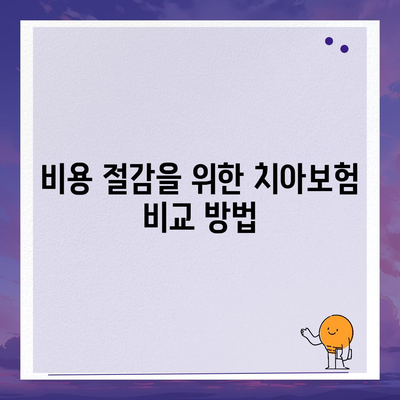 비용 절감을 위한 치아보험 비교 방법